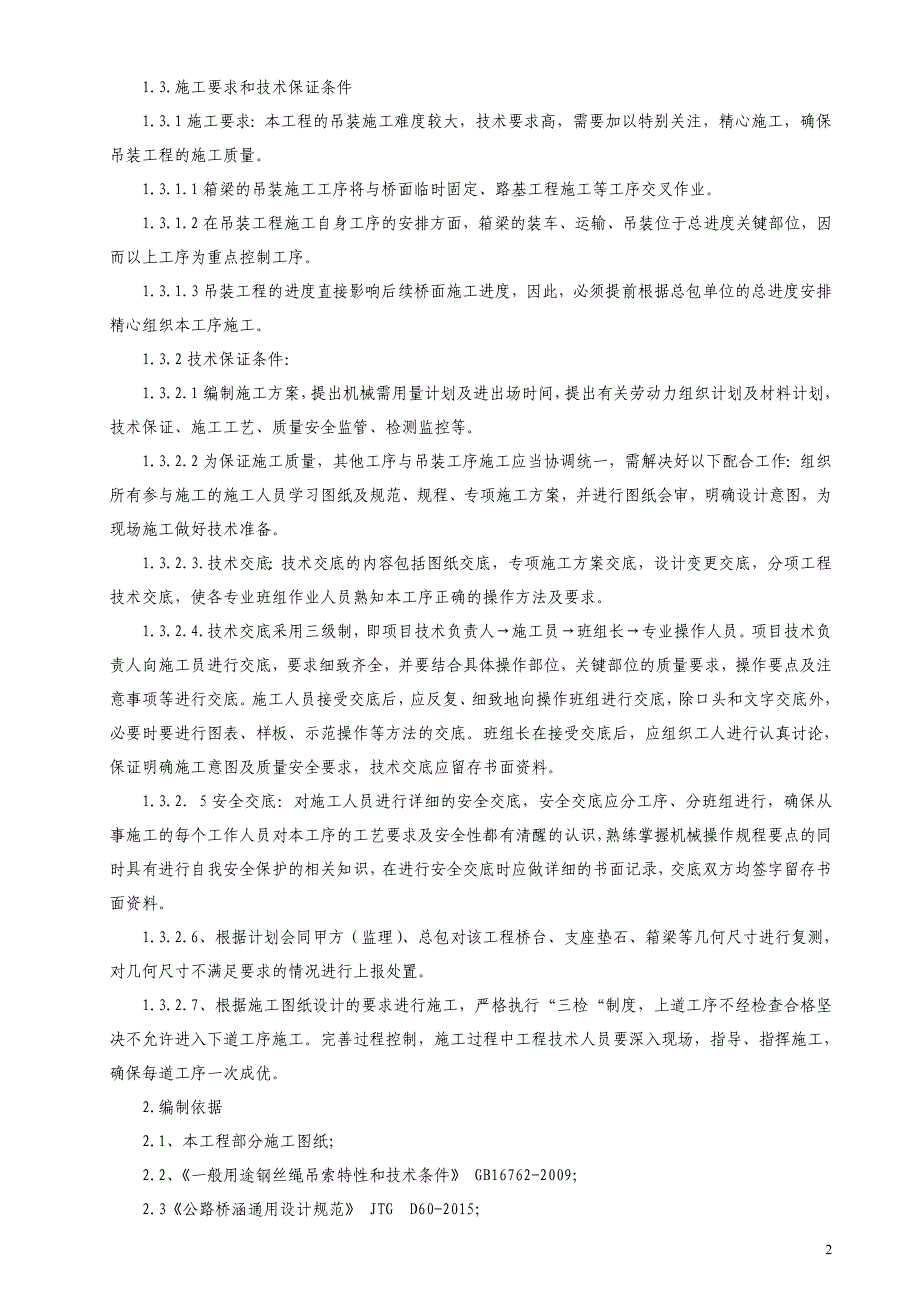 1.3.施工要求和技术保证条件

1.3.1 施工要求：本工程的吊装施工难度较大，技术要求高，需要加以特别关注，精心施工，确保吊装工程的施工质量。

1.3.1.1 箱梁的吊装施工工序将与桥面临时固定、路基工程施工等工序交叉作业。

1.3.1.2 在吊装工程施工自身工序的安排方面，箱梁的装车、运输、吊装位于总进度关键部位，因而以上工序为重点控制工序。

1.3.1.3 吊装工程的进度直接影响后续桥面施工进度，因此，必须提前根据总包单位的总进度安排精心组织本工序施工。

1.3.2 技术保证条件：

1.3.2.1 编制施工方案，提出机械需用量计划及进出场时间，提出有关劳动力组织计划及材料计划，技术保证、施工工艺、质量安全监管、检测监控等。

1.3.2.2 为保证施工质量，其他工序与吊装工序施工应当协调统一，需解决好以下配合工作：组织所有参与施工的施工人员学习图纸及规范、规程、专项施工方案，并进行图纸会审，明确设计意图，为现场施工做好技术准备。

1.3.2.3.技术交底:技术交底的内容包括图纸交底，专项施工方案交底，设计变更交底，分项工程技术交底，使各专业班组作业人员熟知本工序正确的操作方法及要求。

1.3.2.4.技术交底采用三级制，即项目技术负责人→施工员→班组长→专业操作人员。项目技术负责人向施工员进行交底，要求细致齐全，并要结合具体操作部位，关键部位的质量要求，操作要点及注意事项等进行交底。施工人员接受交底后，应反复、细致地向操作班组进行交底，除口头和文字交底外，必要时要进行图表、样板、示范操作等方法的交底。班组长在接受交底后，应组织工人进行认真讨论，保证明确施工意图及质量安全要求，技术交底应留存书面资料。

1.3.2. 5 安全交底：对施工人员进行详细的安全交底，安全交底应分工序、分班组进行，确保从事施工的每个工作人员对本工序的工艺要求及安全性都有清醒的认识，熟练掌握机械操作规程要点的同时具有进行自我安全保护的相关知识，在进行安全交底时应做详细的书面记录，交底双方均签字留存书面资料。

1.3.2.6、根据计划会同甲方（监理）、总包对该工程桥台、支座垫石、箱梁等几何尺寸进行复测，对几何尺寸不满足要求的情况进行上报处置。

1.3.2.7、根据施工图纸设计的要求进行施工，严格执行“三检“制度，上道工序不经检查合格坚决不允许进入下道工序施工。完善过程控制，施工过程中工程技术人员要深入现场，指导、指挥施工，确保每道工序一次成优。

2.编制依据

2.1、本工程部分施工图纸;

2.2、《一般用途钢丝绳吊索特性和技术条件》 GB16762-2009;

2.3《公路桥涵通用设计规范》 JTG D60-2015;

2